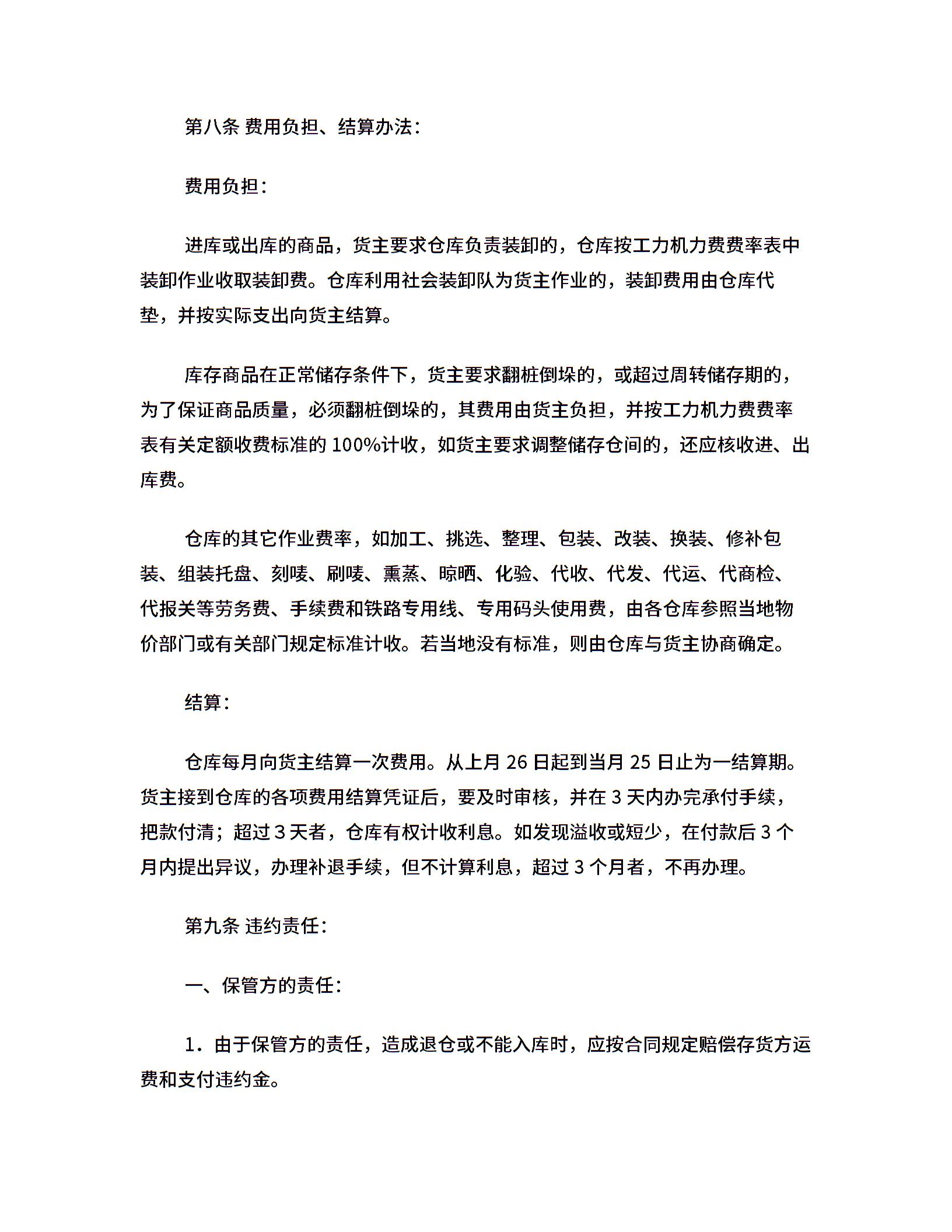 第八条 费用负担、结算办法：

费用负担：

进库或出库的商品，货主要求仓库负责装卸的，仓库按工力机力费费率表中装卸作业收取装卸费。仓库利用社会装卸队为货主作业的，装卸费用由仓库代垫，并按实际支出向货主结算。

库存商品在正常储存条件下，货主要求翻桩倒垛的，或超过周转储存期的，为了保证商品质量，必须翻桩倒垛的，其费用由货主负担，并按工力机力费费率表有关定额收费标准的 100%计收，如货主要求调整储存仓间的，还应核收进、出库费。

仓库的其它作业费率，如加工、挑选、整理、包装、改装、换装、修补包装、组装托盘、刻唛、刷唛、熏蒸、晾晒、化验、代收、代发、代运、代商检、代报关等劳务费、手续费和铁路专用线、专用码头使用费，由各仓库参照当地物价部门或有关部门规定标准计收。若当地没有标准，则由仓库与货主协商确定。

结算：

仓库每月向货主结算一次费用。从上月 26 日起到当月 25 日止为一结算期。货主接到仓库的各项费用结算凭证后，要及时审核，并在 3 天内办完承付手续，把款付清；超过 3 天者，仓库有权计收利息。如发现溢收或短少，在付款后 3 个月内提出异议，办理补退手续，但不计算利息，超过 3 个月者，不再办理。

第九条 违约责任：

一、保管方的责任：

1．由于保管方的责任，造成退仓或不能入库时，应按合同规定赔偿存货方运费和支付违约金。